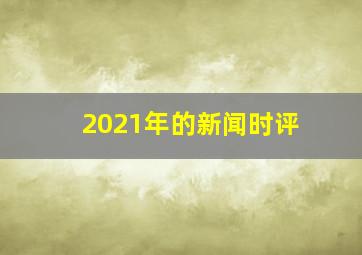 2021年的新闻时评